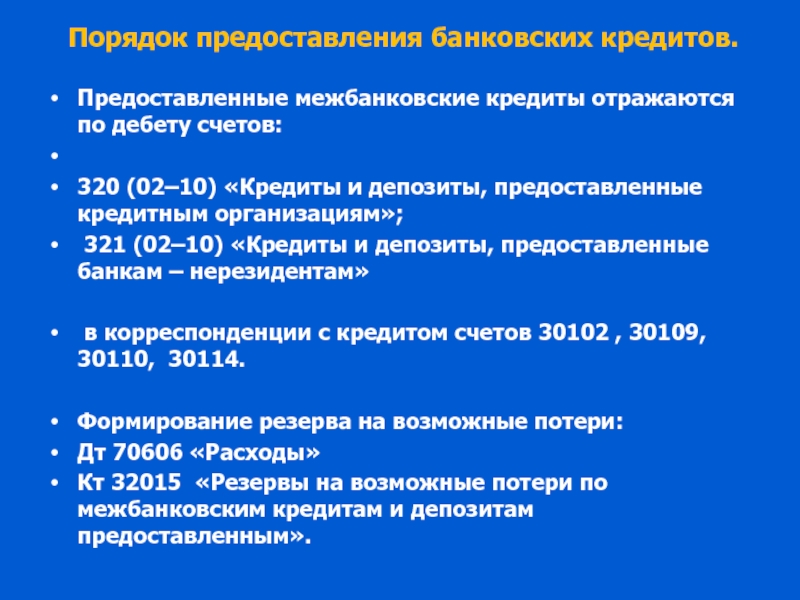 Порядок предоставления банковских кредитов.

• Предоставленные межбанковские кредиты отражаются по дебету счетов:
•
• 320 (02–10) «Кредиты и депозиты, предоставленные кредитным организациям»;
• 321 (02–10) «Кредиты и депозиты, предоставленные банкам – нерезидентам»

• в корреспонденции с кредитом счетов 30102 , 30109, 30110, 30114.

• Формирование резерва на возможные потери:
• Дт 70606 «Расходы»
• Кт 32015 «Резервы на возможные потери по межбанковским кредитам и депозитам предоставленным».